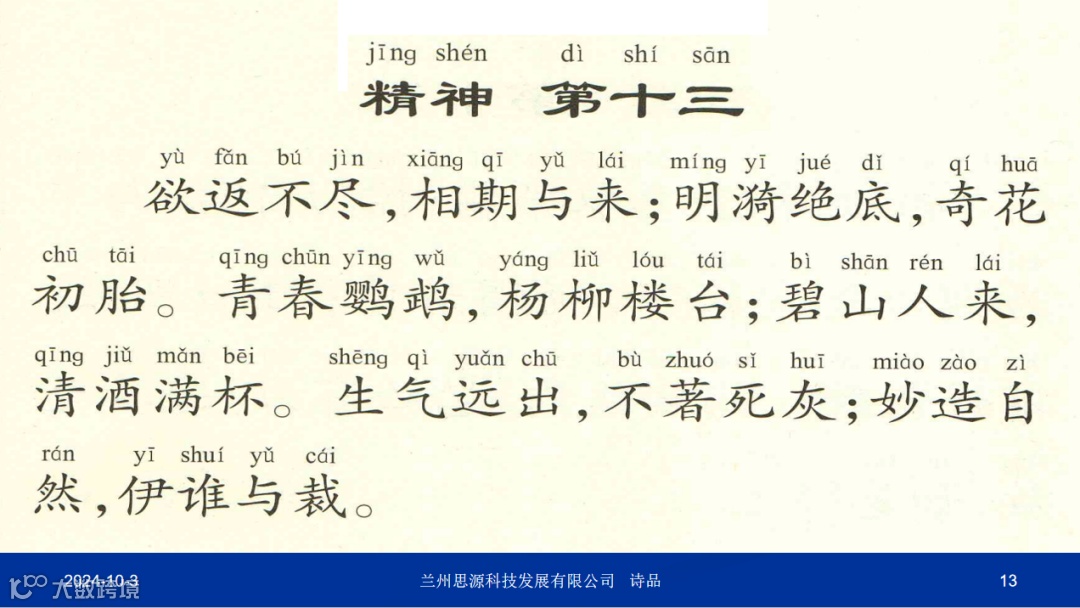 jīng shén dì shí sān
精神 第十三

yù fǎn bú jìn xiāng qī yǔ lái míng yī jué dǐ qí huā
欲返不尽，相期与来；明漪绝底，奇花

chū tāi qīng chūn yīng wǔ yáng liǔ lóu tái bì shān rén lái
初胎。青春鹦鹉，杨柳楼台；碧山人来，

qīng jiǔ mǎn bēi shēng qì yuǎn chū bù zhuó sǐ huī miào zào zì
清酒满杯。生气远出，不著死灰；妙造自

rán yī shuí yǔ cái
然，伊谁与裁。

2024-10-3 兰州思源科技发展有限公司 诗品 13

大数跨境